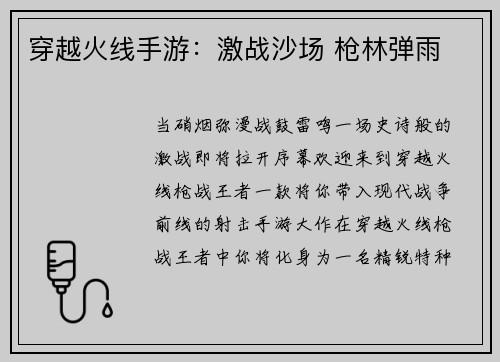 穿越火线手游：激战沙场 枪林弹雨

当硝烟弥漫战鼓雷鸣一场史诗般的激战即将拉开序幕欢迎来到穿越火线枪战王者一款将你带入现代战争前线的射击手游大作在穿越火线枪战王者中你将化身为一名精锐特种